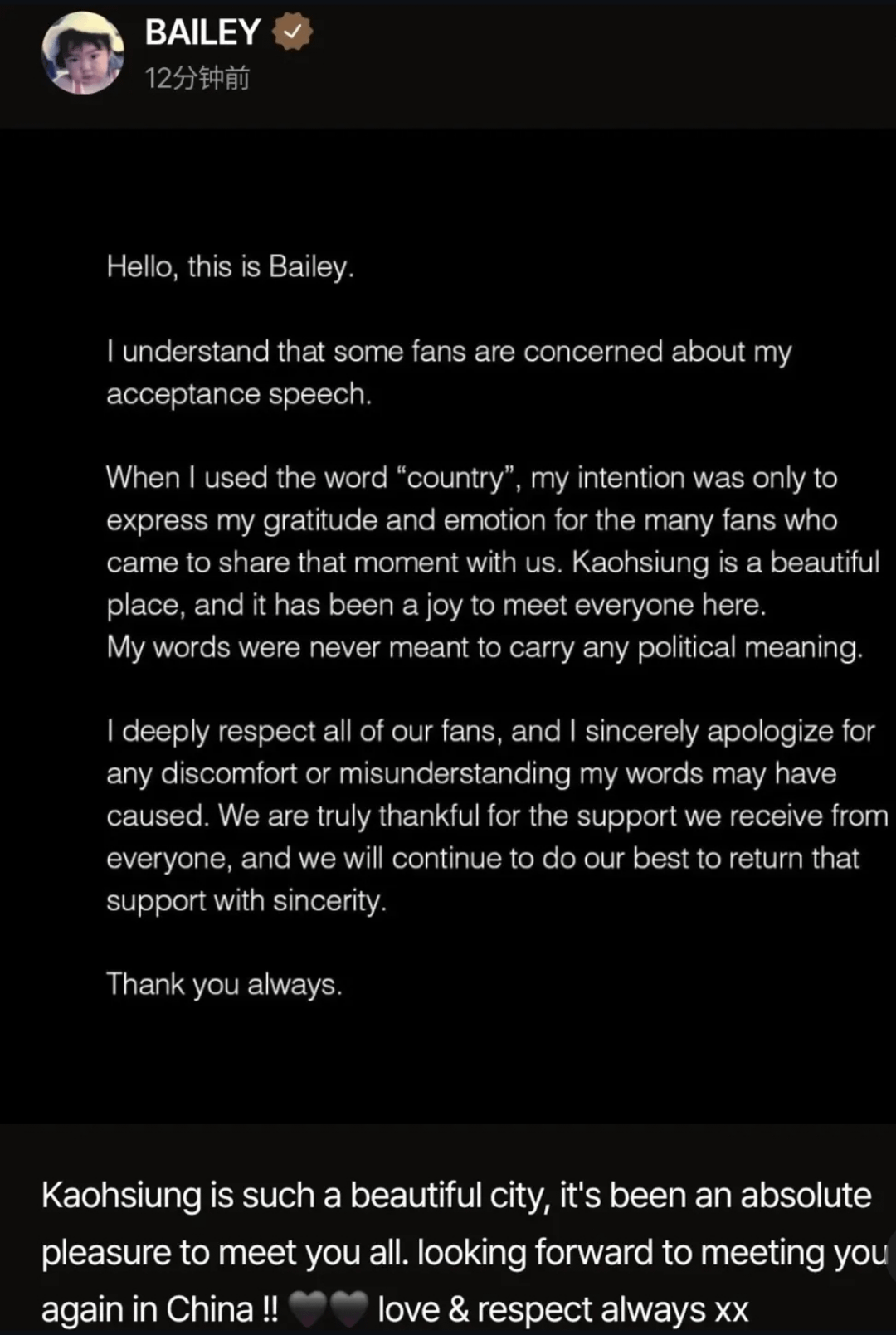 BAILEY
12分钟前

Hello, this is Bailey.

I understand that some fans are concerned about my acceptance speech.

When I used the word “country”, my intention was only to express my gratitude and emotion for the many fans who came to share that moment with us. Kaohsiung is a beautiful place, and it has been a joy to meet everyone here.
My words were never meant to carry any political meaning.

I deeply respect all of our fans, and I sincerely apologize for any discomfort or misunderstanding my words may have caused. We are truly thankful for the support we receive from everyone, and we will continue to do our best to return that support with sincerity.

Thank you always.

Kaohsiung is such a beautiful city, it's been an absolute pleasure to meet you all. looking forward to meeting you again in China !! 🖤🖤 love & respect always xx